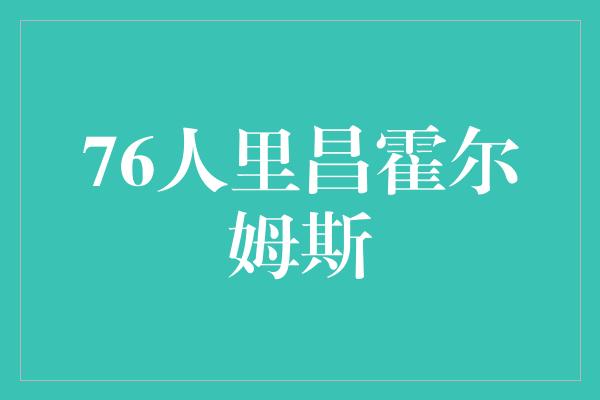 76人里昌霍尔姆斯